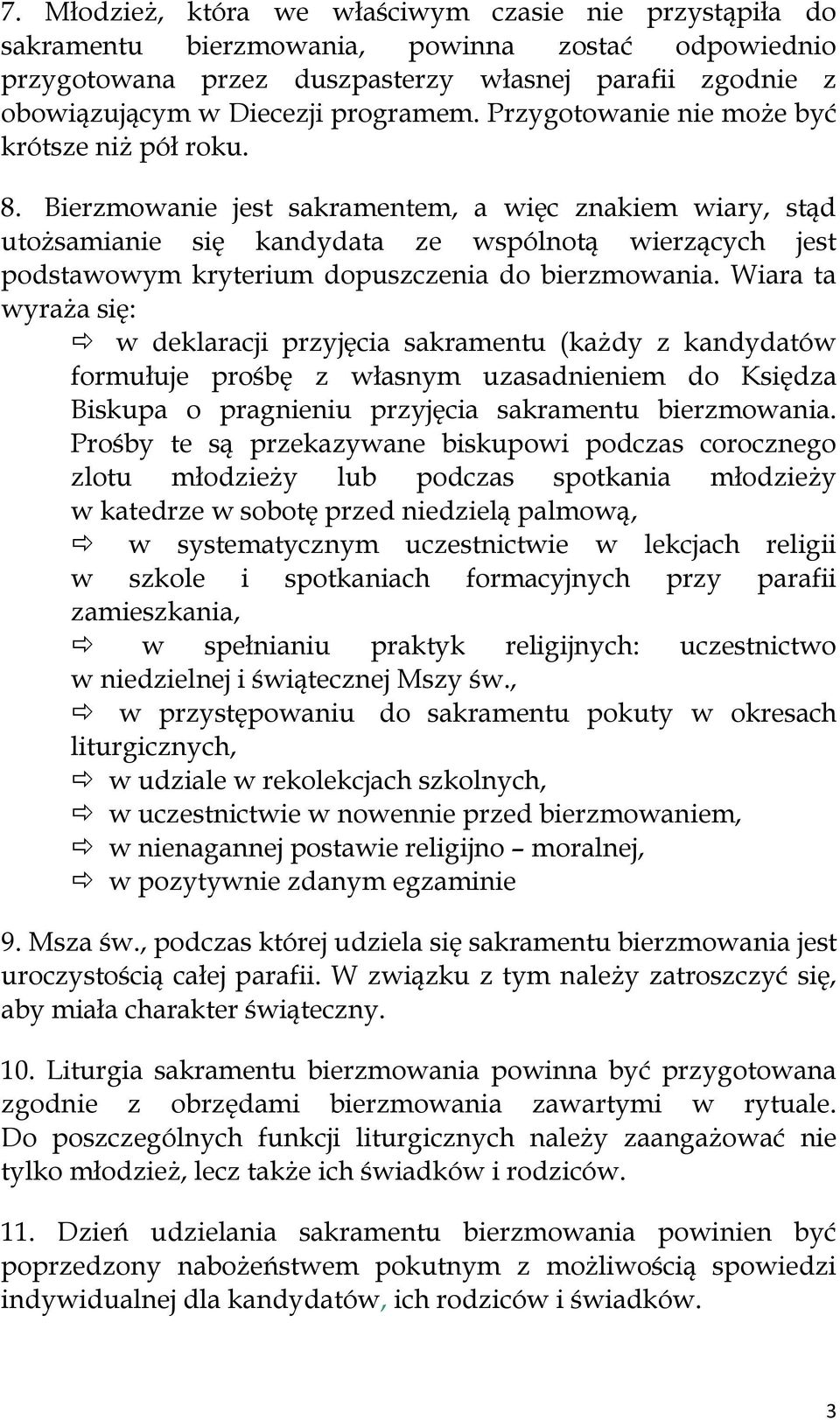 7. Młodzież, która we właściwym czasie nie przystąpiła do sakramentu bierzmowania, powinna zostać odpowiednio przygotowana przez duszpasterzy własnej parafii zgodnie z obowiązującym w Diecezji programem. Przygotowanie nie może być krótsze niż pół roku.

8. Bierzmowanie jest sakramentem, a więc znakiem wiary, stąd utożsamianie się kandydata ze wspólnotą wierzących jest podstawowym kryterium dopuszczenia do bierzmowania. Wiara ta wyraża się:

⇨ w deklaracji przyjęcia sakramentu (każdy z kandydatów formułuje prośbę z własnym uzasadnieniem do Księdza Biskupa o pragnieniu przyjęcia sakramentu bierzmowania. Prośby te są przekazywane biskupowi podczas corocznego zlotu młodzieży lub podczas spotkania młodzieży w katedrze w sobotę przed niedzielą palmową,

⇨ w systematycznym uczestnictwie w lekcjach religii w szkole i spotkaniach formacyjnych przy parafii zamieszkania,

⇨ w spełnianiu praktyk religijnych: uczestnictwo w niedzielnej i świątecznej Mszy św.,

⇨ w przystępowaniu do sakramentu pokuty w okresach liturgicznych,

⇨ w udziale w rekolekcjach szkolnych,

⇨ w uczestnictwie w nowennie przed bierzmowaniem,

⇨ w nienagannej postawie religijno – moralnej,

⇨ w pozytywnie zdanym egzaminie

9. Msza św., podczas której udziela się sakramentu bierzmowania jest uroczystością całej parafii. W związku z tym należy zatroszczyć się, aby miała charakter świąteczny.

10. Liturgia sakramentu bierzmowania powinna być przygotowana zgodnie z obrzędami bierzmowania zawartymi w rytuale. Do poszczególnych funkcji liturgicznych należy zaangażować nie tylko młodzież, lecz także ich świadków i rodziców.

11. Dzień udzielania sakramentu bierzmowania powinien być poprzedzony nabożeństwem pokutnym z możliwością spowiedzi indywidualnej dla kandydatów, ich rodziców i świadków.

3